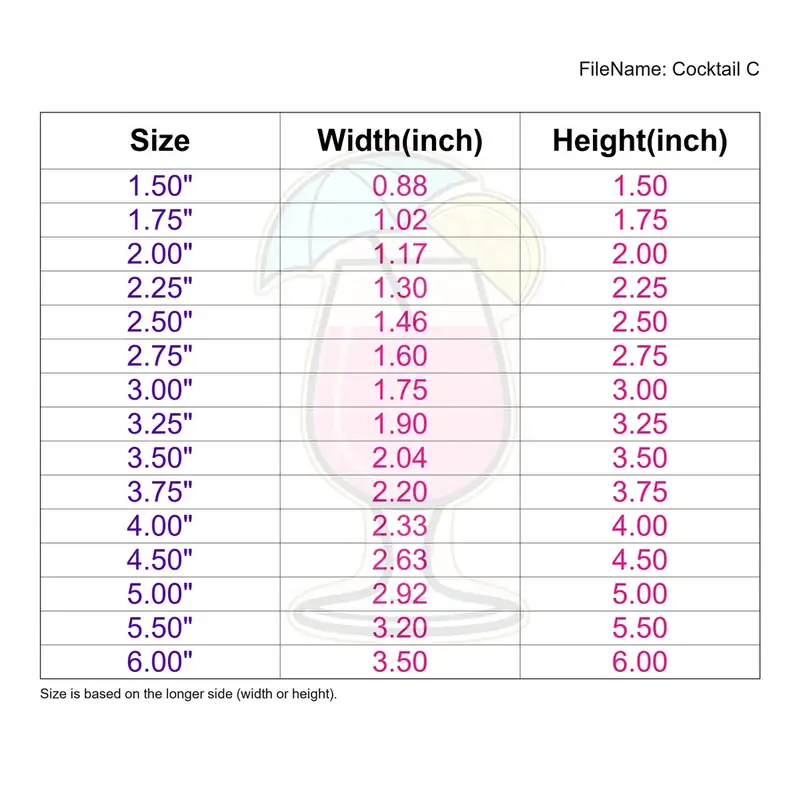 FileName: Cocktail C

| Size | Width(inch) | Height(inch) |
|---|---|---|
| 1.50" | 0.88 | 1.50 |
| 1.75" | 1.02 | 1.75 |
| 2.00" | 1.17 | 2.00 |
| 2.25" | 1.30 | 2.25 |
| 2.50" | 1.46 | 2.50 |
| 2.75" | 1.60 | 2.75 |
| 3.00" | 1.75 | 3.00 |
| 3.25" | 1.90 | 3.25 |
| 3.50" | 2.04 | 3.50 |
| 3.75" | 2.20 | 3.75 |
| 4.00" | 2.33 | 4.00 |
| 4.50" | 2.63 | 4.50 |
| 5.00" | 2.92 | 5.00 |
| 5.50" | 3.20 | 5.50 |
| 6.00" | 3.50 | 6.00 |

Size is based on the longer side (width or height).